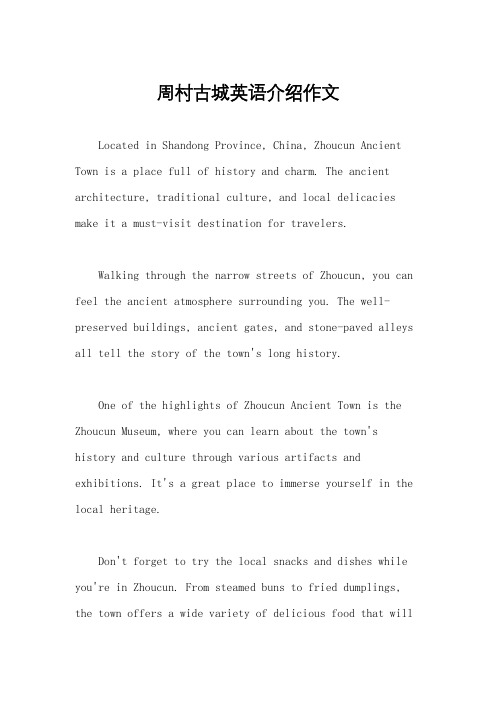 周村古城英语介绍作文

Located in Shandong Province, China, Zhoucun Ancient Town is a place full of history and charm. The ancient architecture, traditional culture, and local delicacies make it a must-visit destination for travelers.

Walking through the narrow streets of Zhoucun, you can feel the ancient atmosphere surrounding you. The well-preserved buildings, ancient gates, and stone-paved alleys all tell the story of the town's long history.

One of the highlights of Zhoucun Ancient Town is the Zhoucun Museum, where you can learn about the town's history and culture through various artifacts and exhibitions. It's a great place to immerse yourself in the local heritage.

Don't forget to try the local snacks and dishes while you're in Zhoucun. From steamed buns to fried dumplings, the town offers a wide variety of delicious food that will